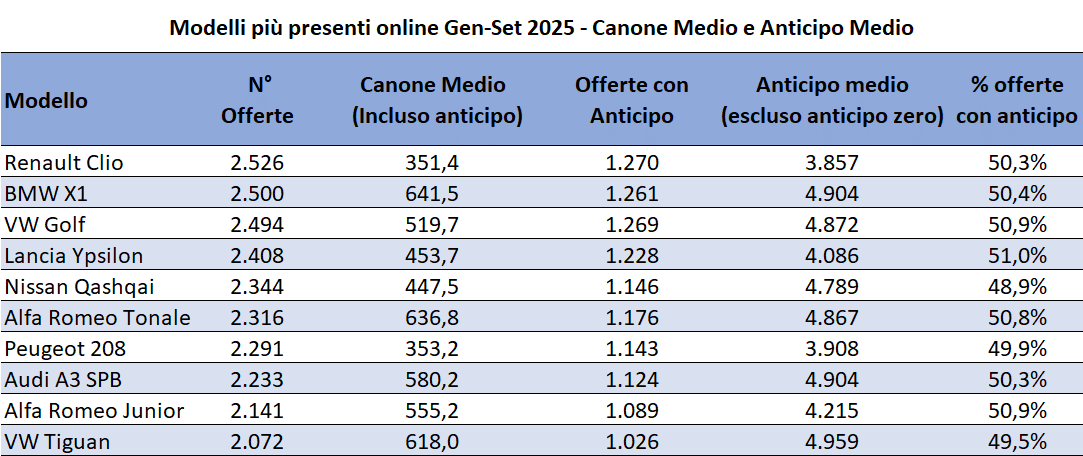 Modelli più presenti online Gen-Set 2025 - Canone Medio e Anticipo Medio

| Modello | N° Offerte | Canone Medio (Incluso anticipo) | Offerte con Anticipo | Anticipo medio (escluso anticipo zero) | % offerte con anticipo |
|---|---|---|---|---|---|
| Renault Clio | 2.526 | 351,4 | 1.270 | 3.857 | 50,3% |
| BMW X1 | 2.500 | 641,5 | 1.261 | 4.904 | 50,4% |
| VW Golf | 2.494 | 519,7 | 1.269 | 4.872 | 50,9% |
| Lancia Ypsilon | 2.408 | 453,7 | 1.228 | 4.086 | 51,0% |
| Nissan Qashqai | 2.344 | 447,5 | 1.146 | 4.789 | 48,9% |
| Alfa Romeo Tonale | 2.316 | 636,8 | 1.176 | 4.867 | 50,8% |
| Peugeot 208 | 2.291 | 353,2 | 1.143 | 3.908 | 49,9% |
| Audi A3 SPB | 2.233 | 580,2 | 1.124 | 4.904 | 50,3% |
| Alfa Romeo Junior | 2.141 | 555,2 | 1.089 | 4.215 | 50,9% |
| VW Tiguan | 2.072 | 618,0 | 1.026 | 4.959 | 49,5% |